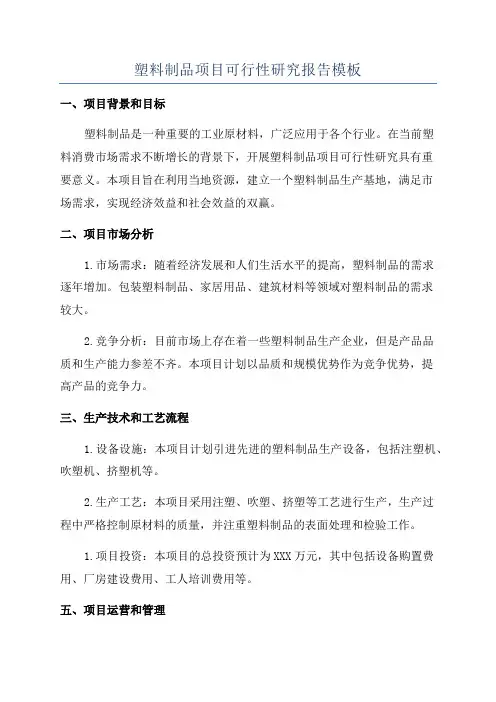 塑料制品项目可行性研究报告模板

一、项目背景和目标

塑料制品是一种重要的工业原材料，广泛应用于各个行业。在当前塑料消费市场需求不断增长的背景下，开展塑料制品项目可行性研究具有重要意义。本项目旨在利用当地资源，建立一个塑料制品生产基地，满足市场需求，实现经济效益和社会效益的双赢。

二、项目市场分析

1.市场需求：随着经济发展和人们生活水平的提高，塑料制品的需求逐年增加。包装塑料制品、家居用品、建筑材料等领域对塑料制品的需求较大。

2.竞争分析：目前市场上存在着一些塑料制品生产企业，但是产品品质和生产能力参差不齐。本项目计划以品质和规模优势作为竞争优势，提高产品的竞争力。

三、生产技术和工艺流程

1.设备设施：本项目计划引进先进的塑料制品生产设备，包括注塑机、吹塑机、挤塑机等。

2.生产工艺：本项目采用注塑、吹塑、挤塑等工艺进行生产，生产过程中严格控制原材料的质量，并注重塑料制品的表面处理和检验工作。

1.项目投资：本项目的总投资预计为XXX万元，其中包括设备购置费用、厂房建设费用、工人培训费用等。

五、项目运营和管理